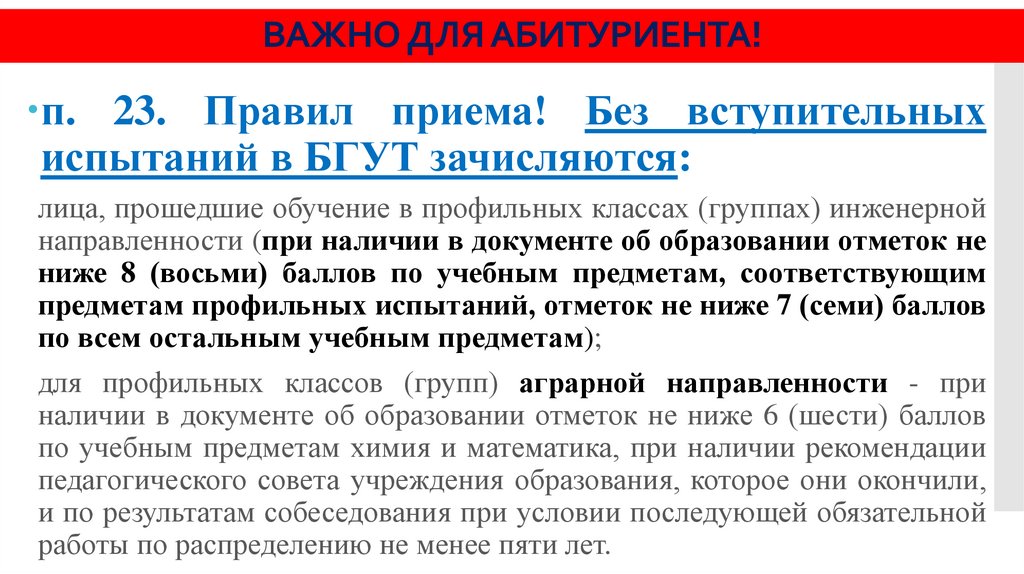 ВАЖНО ДЛЯ АБИТУРИЕНТА!

• п. 23. Правил приема! Без вступительных испытаний в БГУТ зачисляются:

лица, прошедшие обучение в профильных классах (группах) инженерной направленности (при наличии в документе об образовании отметок не ниже 8 (восьми) баллов по учебным предметам, соответствующим предметам профильных испытаний, отметок не ниже 7 (семи) баллов по всем остальным учебным предметам);

для профильных классов (групп) аграрной направленности - при наличии в документе об образовании отметок не ниже 6 (шести) баллов по учебным предметам химия и математика, при наличии рекомендации педагогического совета учреждения образования, которое они окончили, и по результатам собеседования при условии последующей обязательной работы по распределению не менее пяти лет.